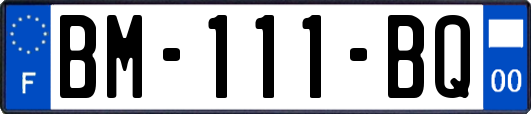 F
BM-111-BQ
00